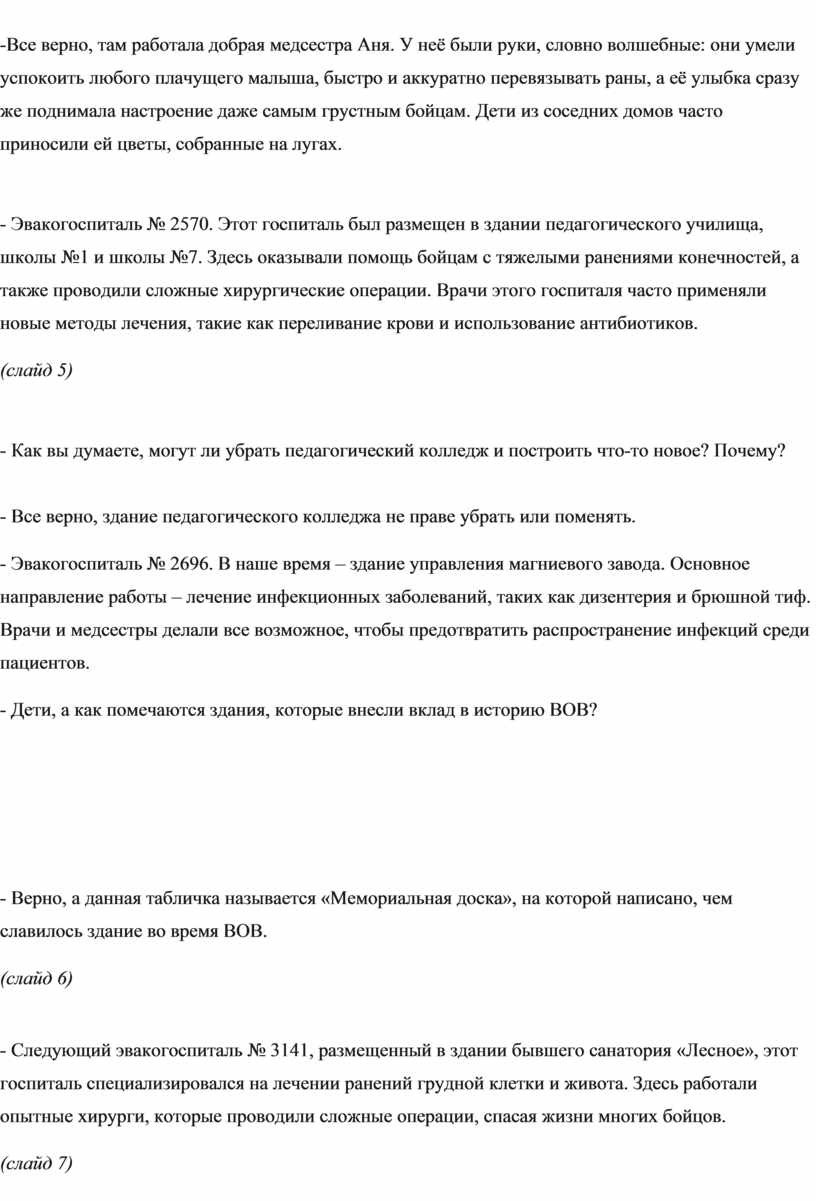 -Все верно, там работала добрая медсестра Аня. У неё были руки, словно волшебные: они умели успокоить любого плачущего малыша, быстро и аккуратно перевязывать раны, а её улыбка сразу же поднимала настроение даже самым грустным бойцам. Дети из соседних домов часто приносили ей цветы, собранные на лугах.

- Эвакогоспиталь № 2570. Этот госпиталь был размещен в здании педагогического училища, школы №1 и школы №7. Здесь оказывали помощь бойцам с тяжелыми ранениями конечностей, а также проводили сложные хирургические операции. Врачи этого госпиталя часто применяли новые методы лечения, такие как переливание крови и использование антибиотиков.

(слайд 5)

- Как вы думаете, могут ли убрать педагогический колледж и построить что-то новое? Почему?

- Все верно, здание педагогического колледжа не праве убрать или поменять.

- Эвакогоспиталь № 2696. В наше время – здание управления магниевого завода. Основное направление работы – лечение инфекционных заболеваний, таких как дизентерия и брюшной тиф. Врачи и медсестры делали все возможное, чтобы предотвратить распространение инфекций среди пациентов.

- Дети, а как помечаются здания, которые внесли вклад в историю ВОВ?

- Верно, а данная табличка называется «Мемориальная доска», на которой написано, чем славилось здание во время ВОВ.

(слайд 6)

- Следующий эвакогоспиталь № 3141, размещенный в здании бывшего санатория «Лесное», этот госпиталь специализировался на лечении ранений грудной клетки и живота. Здесь работали опытные хирурги, которые проводили сложные операции, спасая жизни многих бойцов.

(слайд 7)